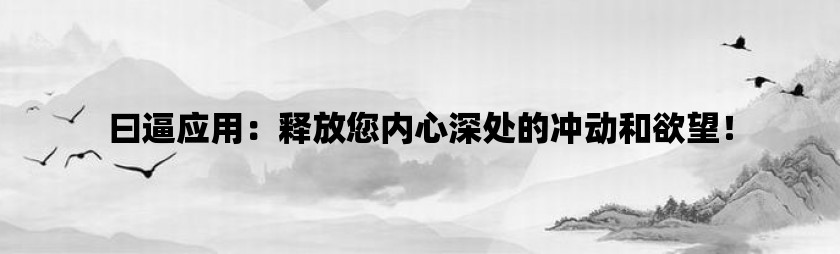 曰逼应用：释放您内心深处的冲动和欲望！